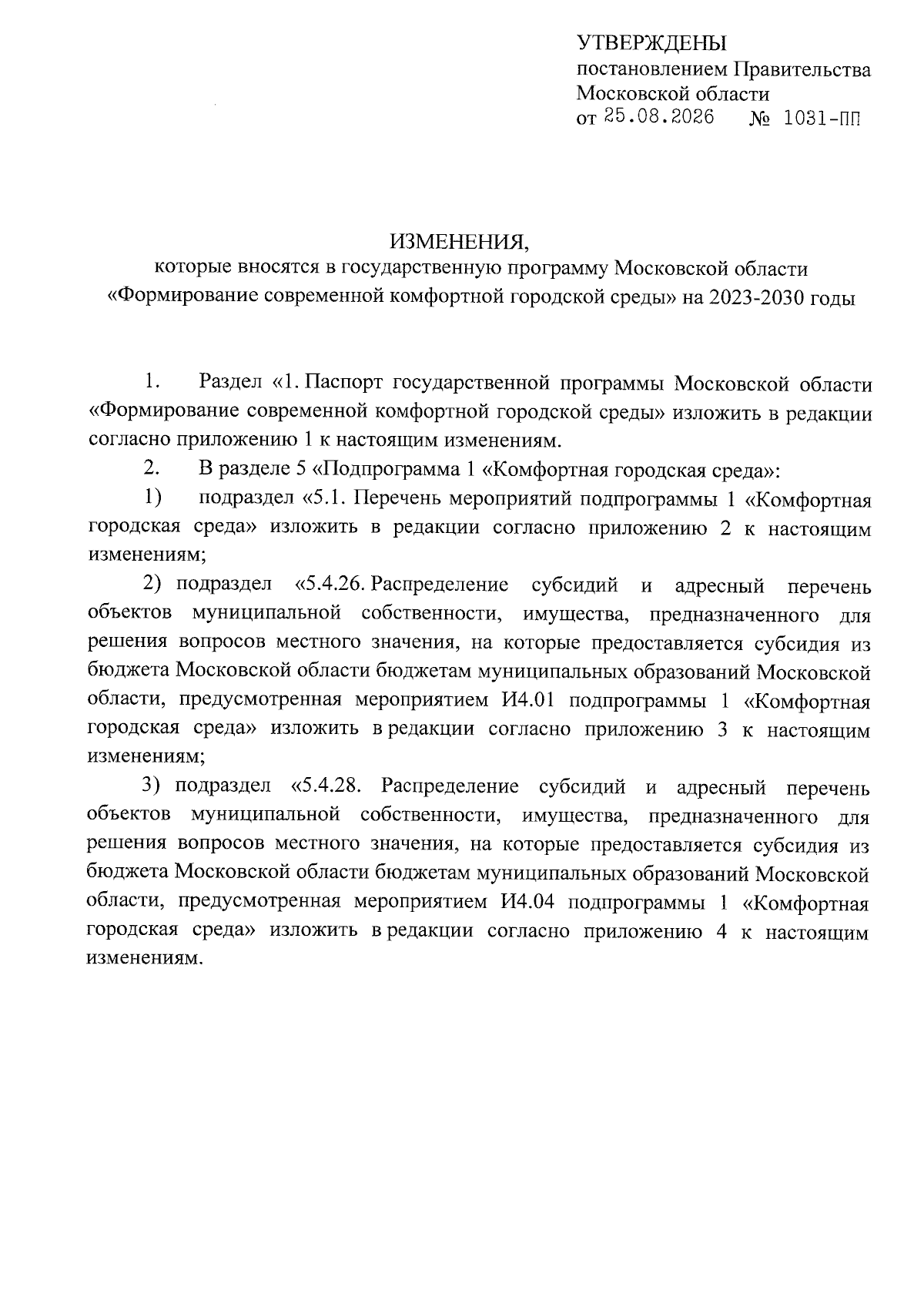 УТВЕРЖДЕНЫ
постановлением Правительства
Московской области
от 25.08.2026 № 1031-ПП

ИЗМЕНЕНИЯ,
которые вносятся в государственную программу Московской области «Формирование современной комфортной городской среды» на 2023-2030 годы

1. Раздел «1. Паспорт государственной программы Московской области «Формирование современной комфортной городской среды» изложить в редакции согласно приложению 1 к настоящим изменениям.

2. В разделе 5 «Подпрограмма 1 «Комфортная городская среда»:

1) подраздел «5.1. Перечень мероприятий подпрограммы 1 «Комфортная городская среда» изложить в редакции согласно приложению 2 к настоящим изменениям;

2) подраздел «5.4.26. Распределение субсидий и адресный перечень объектов муниципальной собственности, имущества, предназначенного для решения вопросов местного значения, на которые предоставляется субсидия из бюджета Московской области бюджетам муниципальных образований Московской области, предусмотренная мероприятием И4.01 подпрограммы 1 «Комфортная городская среда» изложить в редакции согласно приложению 3 к настоящим изменениям;

3) подраздел «5.4.28. Распределение субсидий и адресный перечень объектов муниципальной собственности, имущества, предназначенного для решения вопросов местного значения, на которые предоставляется субсидия из бюджета Московской области бюджетам муниципальных образований Московской области, предусмотренная мероприятием И4.04 подпрограммы 1 «Комфортная городская среда» изложить в редакции согласно приложению 4 к настоящим изменениям.